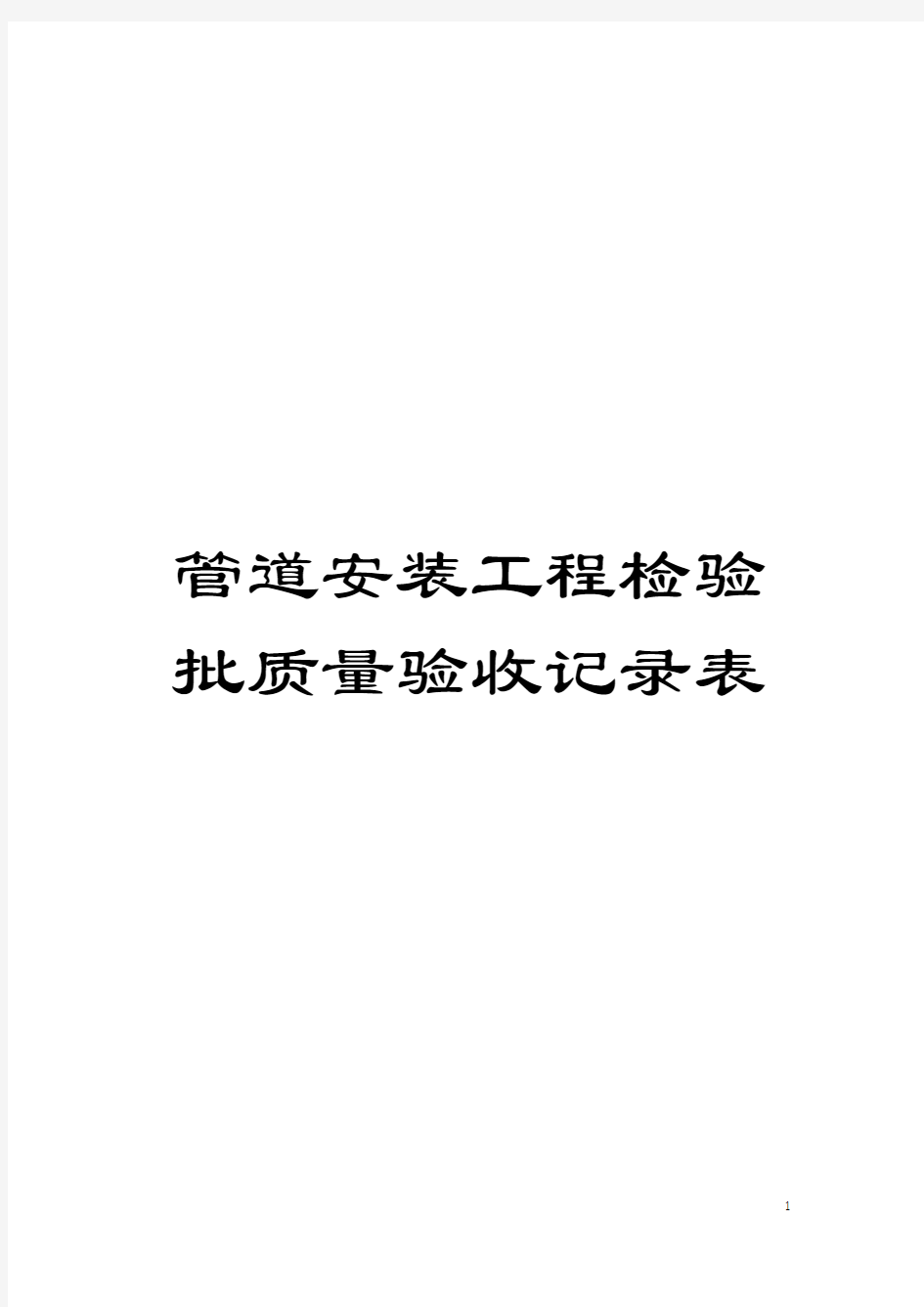 管道安装工程检验批质量验收记录表

1